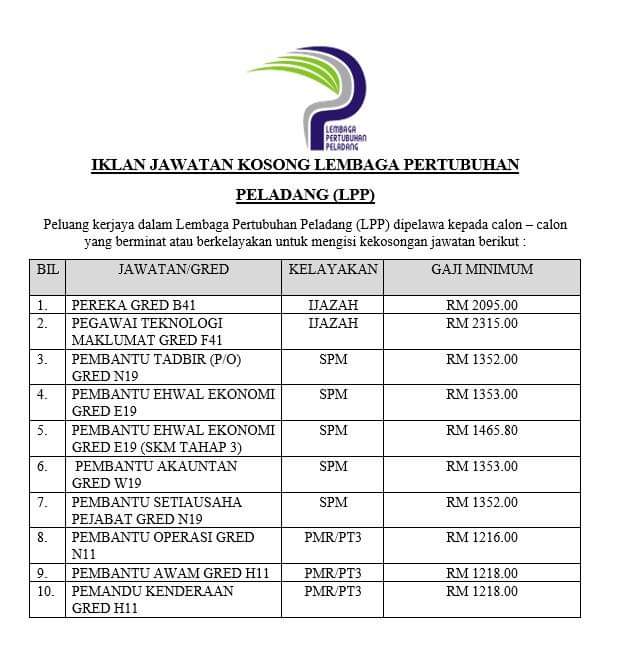 LEMBAGA PERTUBUHAN PELADANG

IKLAN JAWATAN KOSONG LEMBAGA PERTUBUHAN PELADANG (LPP)

Peluang kerjaya dalam Lembaga Pertubuhan Peladang (LPP) dipelawa kepada calon – calon yang berminat atau berkelayakan untuk mengisi kekosongan jawatan berikut :

| BIL | JAWATAN/GRED | KELAYAKAN | GAJI MINIMUM |
|---|---|---|---|
| 1. | PEREKA GRED B41 | IJAZAH | RM 2095.00 |
| 2. | PEGAWAI TEKNOLOGI MAKLUMAT GRED F41 | IJAZAH | RM 2315.00 |
| 3. | PEMBANTU TADBIR (P/O) GRED N19 | SPM | RM 1352.00 |
| 4. | PEMBANTU EHWAL EKONOMI GRED E19 | SPM | RM 1353.00 |
| 5. | PEMBANTU EHWAL EKONOMI GRED E19 (SKM TAHAP 3) | SPM | RM 1465.80 |
| 6. | PEMBANTU AKAUNTAN GRED W19 | SPM | RM 1353.00 |
| 7. | PEMBANTU SETIAUSAHA PEJABAT GRED N19 | SPM | RM 1352.00 |
| 8. | PEMBANTU OPERASI GRED N11 | PMR/PT3 | RM 1216.00 |
| 9. | PEMBANTU AWAM GRED H11 | PMR/PT3 | RM 1218.00 |
| 10. | PEMANDU KENDERAAN GRED H11 | PMR/PT3 | RM 1218.00 |